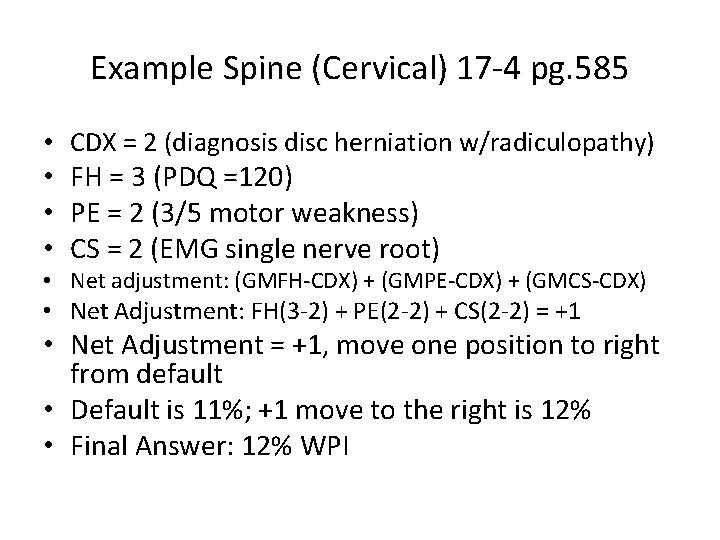 Example Spine (Cervical) 17-4 pg.585

• CDX = 2 (diagnosis disc herniation w/radiculopathy)
• FH = 3 (PDQ =120)
• PE = 2 (3/5 motor weakness)
• CS = 2 (EMG single nerve root)
• Net adjustment: (GMFH-CDX) + (GMPE-CDX) + (GMCS-CDX)
• Net Adjustment: FH(3-2) + PE(2-2) + CS(2-2) = +1
• Net Adjustment = +1, move one position to right from default
• Default is 11%; +1 move to the right is 12%
• Final Answer: 12% WPI